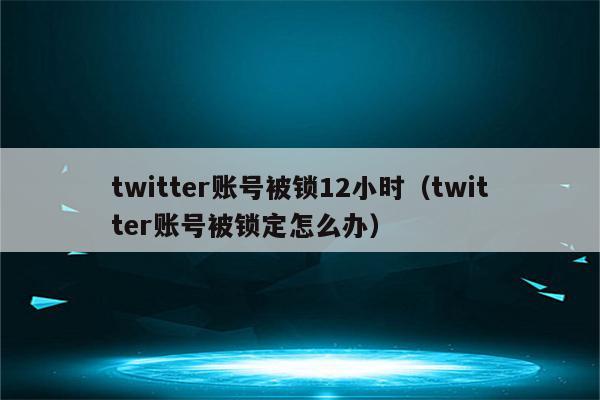 twitter账号被锁12小时（twitter账号被锁定怎么办）